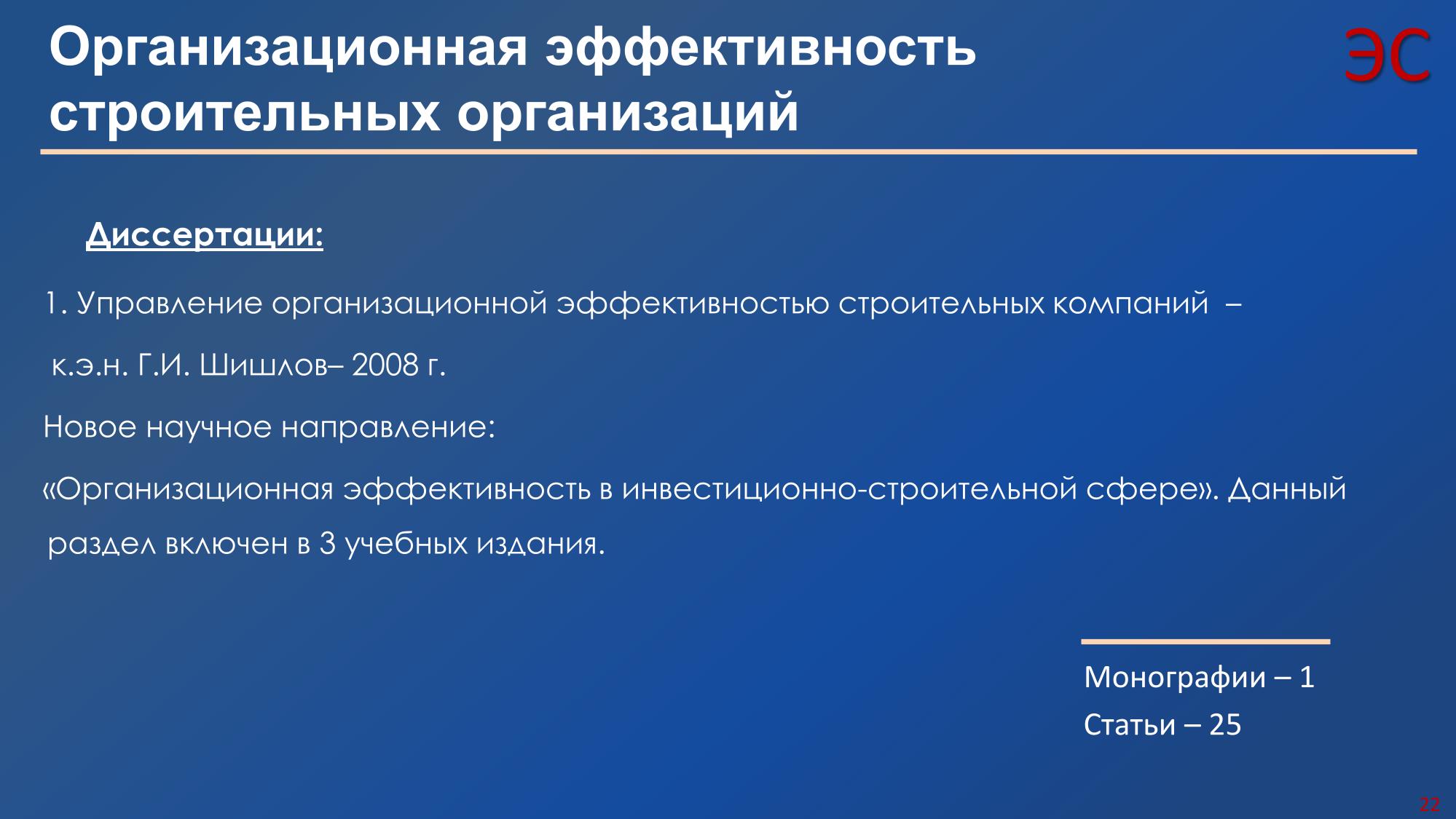 Организационная эффективность строительных организаций

ЭС

Диссертации:

1. Управление организационной эффективностью строительных компаний – к.э.н. Г.И. Шишлов– 2008 г.

Новое научное направление:

«Организационная эффективность в инвестиционно-строительной сфере». Данный раздел включен в 3 учебных издания.

Монографии – 1
Статьи – 25

22